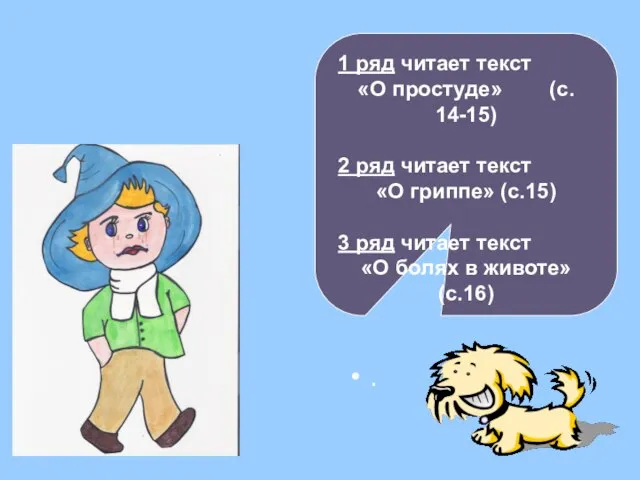 1 ряд читает текст «О простуде» (с. 14-15)

2 ряд читает текст «О гриппе» (с.15)

3 ряд читает текст «О болях в животе» (с.16)